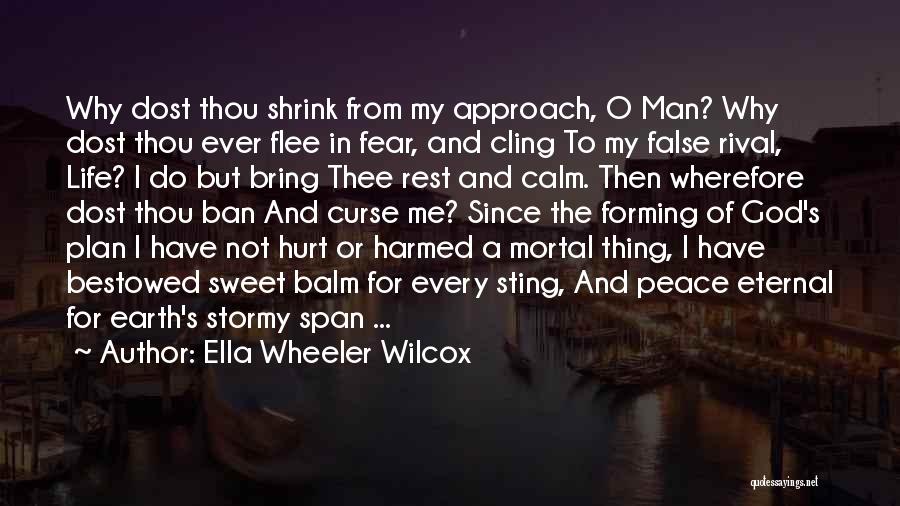 Why dost thou shrink from my approach, O Man? Why dost thou ever flee in fear, and cling To my false rival, Life? I do but bring Thee rest and calm. Then wherefore dost thou ban And curse me? Since the forming of God's plan I have not hurt or harmed a mortal thing, I have bestowed sweet balm for every sting, And peace eternal for earth's stormy span ...

~ Author: Ella Wheeler Wilcox

quotessayings.net